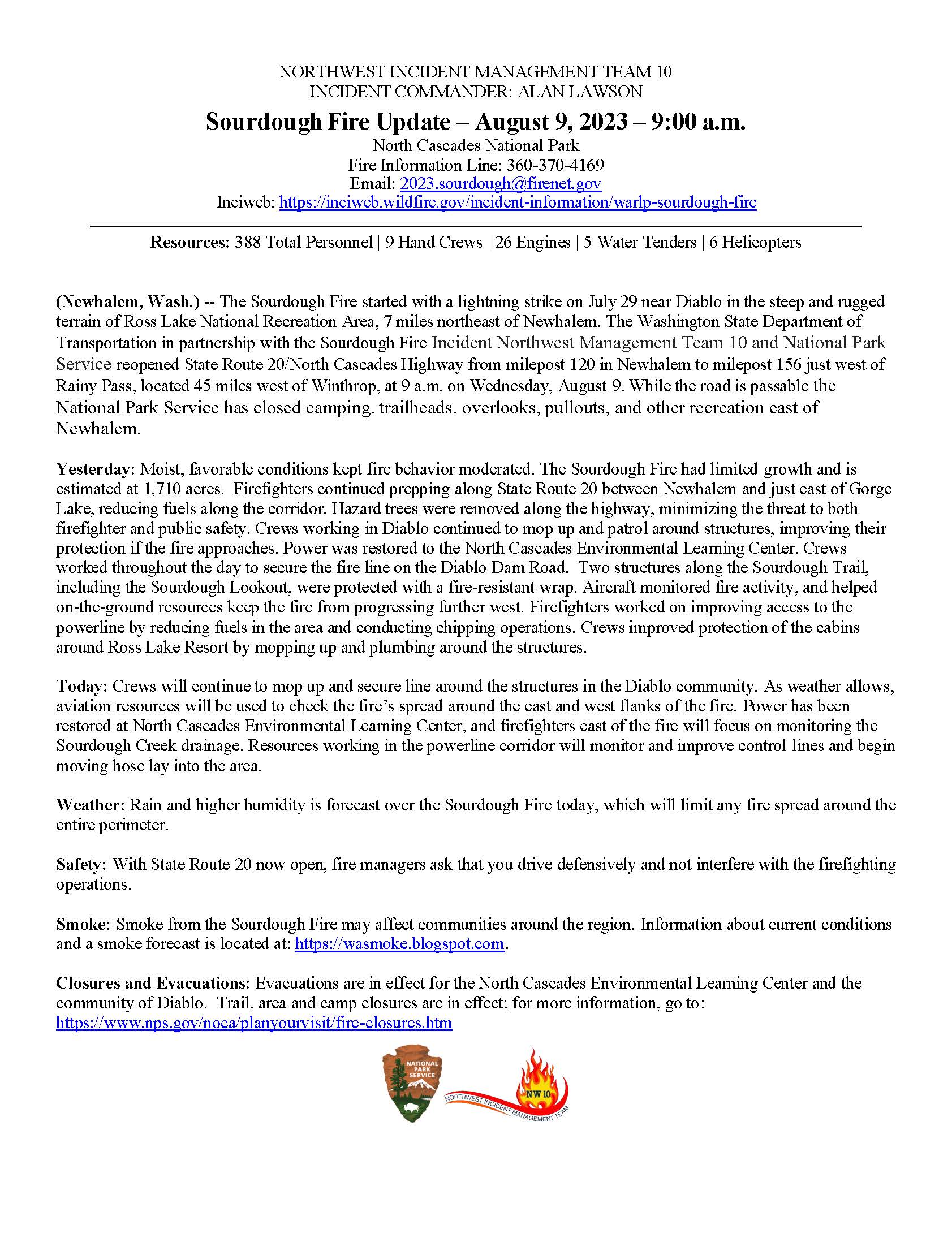 NORTHWEST INCIDENT MANAGEMENT TEAM 10
INCIDENT COMMANDER: ALAN LAWSON

Sourdough Fire Update – August 9, 2023 – 9:00 a.m.
North Cascades National Park
Fire Information Line: 360-370-4169
Email: 2023.sourdough@firenet.gov
Inciweb: https://inciweb.wildfire.gov/incident-information/warlp-sourdough-fire

Resources: 388 Total Personnel | 9 Hand Crews | 26 Engines | 5 Water Tenders | 6 Helicopters

(Newhalem, Wash.) -- The Sourdough Fire started with a lightning strike on July 29 near Diablo in the steep and rugged terrain of Ross Lake National Recreation Area, 7 miles northeast of Newhalem. The Washington State Department of Transportation in partnership with the Sourdough Fire Incident Northwest Management Team 10 and National Park Service reopened State Route 20/North Cascades Highway from milepost 120 in Newhalem to milepost 156 just west of Rainy Pass, located 45 miles west of Winthrop, at 9 a.m. on Wednesday, August 9. While the road is passable the National Park Service has closed camping, trailheads, overlooks, pullouts, and other recreation east of Newhalem.

Yesterday: Moist, favorable conditions kept fire behavior moderated. The Sourdough Fire had limited growth and is estimated at 1,710 acres. Firefighters continued prepping along State Route 20 between Newhalem and just east of Gorge Lake, reducing fuels along the corridor. Hazard trees were removed along the highway, minimizing the threat to both firefighter and public safety. Crews working in Diablo continued to mop up and patrol around structures, improving their protection if the fire approaches. Power was restored to the North Cascades Environmental Learning Center. Crews worked throughout the day to secure the fire line on the Diablo Dam Road. Two structures along the Sourdough Trail, including the Sourdough Lookout, were protected with a fire-resistant wrap. Aircraft monitored fire activity, and helped on-the-ground resources keep the fire from progressing further west. Firefighters worked on improving access to the powerline by reducing fuels in the area and conducting chipping operations. Crews improved protection of the cabins around Ross Lake Resort by mopping up and plumbing around the structures.

Today: Crews will continue to mop up and secure line around the structures in the Diablo community. As weather allows, aviation resources will be used to check the fire's spread around the east and west flanks of the fire. Power has been restored at North Cascades Environmental Learning Center, and firefighters east of the fire will focus on monitoring the Sourdough Creek drainage. Resources working in the powerline corridor will monitor and improve control lines and begin moving hose lay into the area.

Weather: Rain and higher humidity is forecast over the Sourdough Fire today, which will limit any fire spread around the entire perimeter.

Safety: With State Route 20 now open, fire managers ask that you drive defensively and not interfere with the firefighting operations.

Smoke: Smoke from the Sourdough Fire may affect communities around the region. Information about current conditions and a smoke forecast is located at: https://wasmoke.blogspot.com.

Closures and Evacuations: Evacuations are in effect for the North Cascades Environmental Learning Center and the community of Diablo. Trail, area and camp closures are in effect; for more information, go to: https://www.nps.gov/noca/planyourvisit/fire-closures.htm

NATIONAL PARK SERVICE

NW 10
NORTHWEST INCIDENT MANAGEMENT TEAM